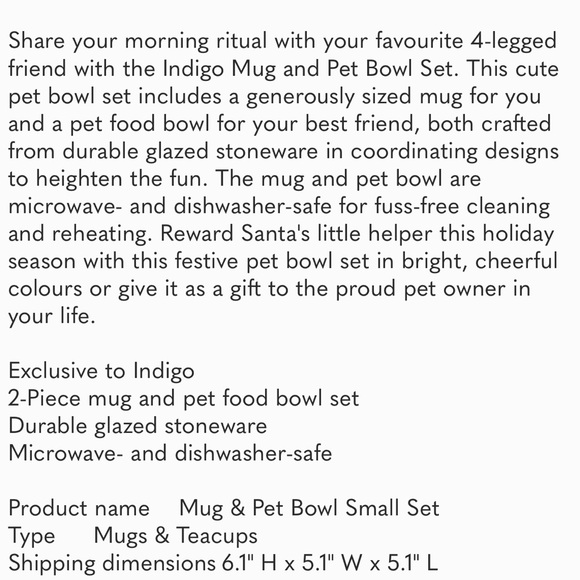 Share your morning ritual with your favourite 4-legged friend with the Indigo Mug and Pet Bowl Set. This cute pet bowl set includes a generously sized mug for you and a pet food bowl for your best friend, both crafted from durable glazed stoneware in coordinating designs to heighten the fun. The mug and pet bowl are microwave- and dishwasher-safe for fuss-free cleaning and reheating. Reward Santa's little helper this holiday season with this festive pet bowl set in bright, cheerful colours or give it as a gift to the proud pet owner in your life.

Exclusive to Indigo
2-Piece mug and pet food bowl set
Durable glazed stoneware
Microwave- and dishwasher-safe

Product name Mug & Pet Bowl Small Set
Type Mugs & Teacups
Shipping dimensions 6.1" H x 5.1" W x 5.1" L